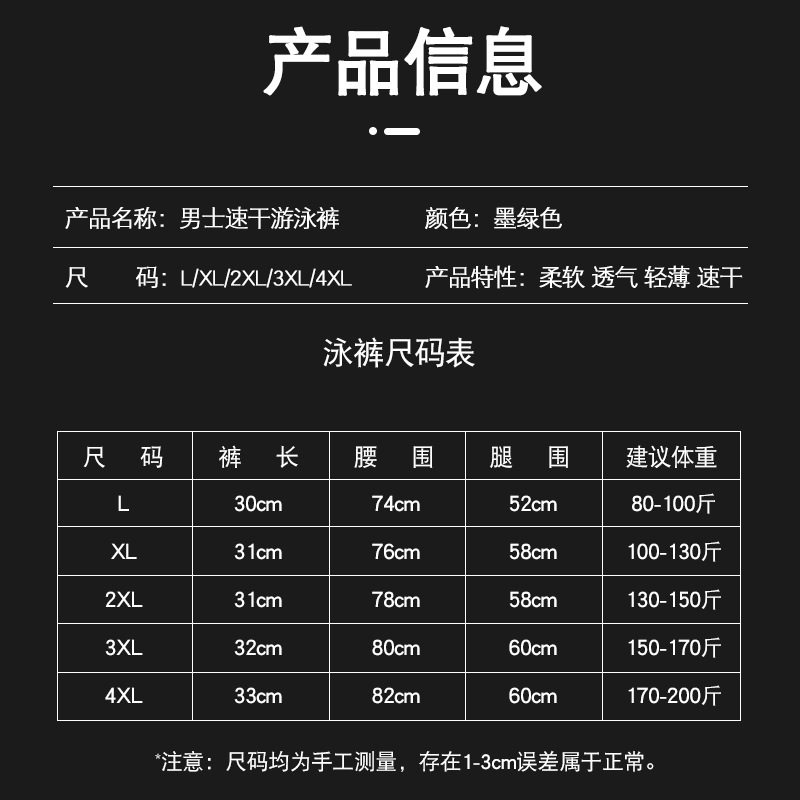 产品信息

产品名称：男士速干游泳裤　颜色：墨绿色

尺　码：L/XL/2XL/3XL/4XL　产品特性：柔软 透气 轻薄 速干

泳裤尺码表

| 尺　码 | 裤　长 | 腰　围 | 腿　围 | 建议体重 |
|---|---|---|---|---|
| L | 30cm | 74cm | 52cm | 80-100斤 |
| XL | 31cm | 76cm | 58cm | 100-130斤 |
| 2XL | 31cm | 78cm | 58cm | 130-150斤 |
| 3XL | 32cm | 80cm | 60cm | 150-170斤 |
| 4XL | 33cm | 82cm | 60cm | 170-200斤 |

*注意：尺码均为手工测量，存在1-3cm误差属于正常。